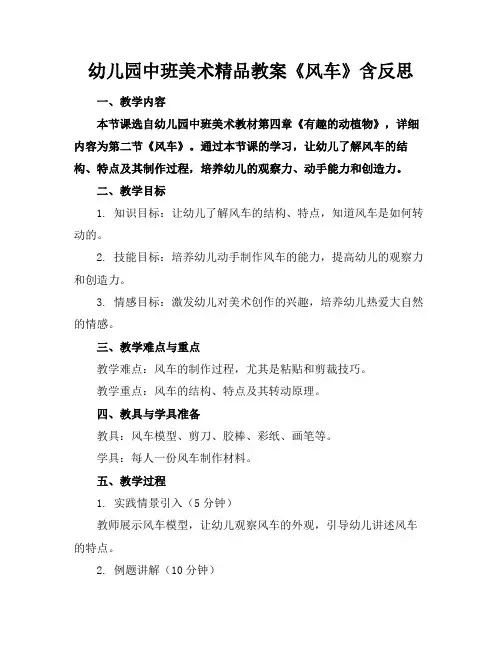 幼儿园中班美术精品教案《风车》含反思

一、教学内容

本节课选自幼儿园中班美术教材第四章《有趣的动植物》，详细内容为第二节《风车》。通过本节课的学习，让幼儿了解风车的结构、特点及其制作过程，培养幼儿的观察力、动手能力和创造力。

二、教学目标

1. 知识目标：让幼儿了解风车的结构、特点，知道风车是如何转动的。

2. 技能目标：培养幼儿动手制作风车的能力，提高幼儿的观察力和创造力。

3. 情感目标：激发幼儿对美术创作的兴趣，培养幼儿热爱大自然的情感。

三、教学难点与重点

教学难点：风车的制作过程，尤其是粘贴和剪裁技巧。

教学重点：风车的结构、特点及其转动原理。

四、教具与学具准备

教具：风车模型、剪刀、胶棒、彩纸、画笔等。

学具：每人一份风车制作材料。

五、教学过程

1. 实践情景引入（5 分钟）

教师展示风车模型，让幼儿观察风车的外观，引导幼儿讲述风车的特点。

2. 例题讲解（10 分钟）